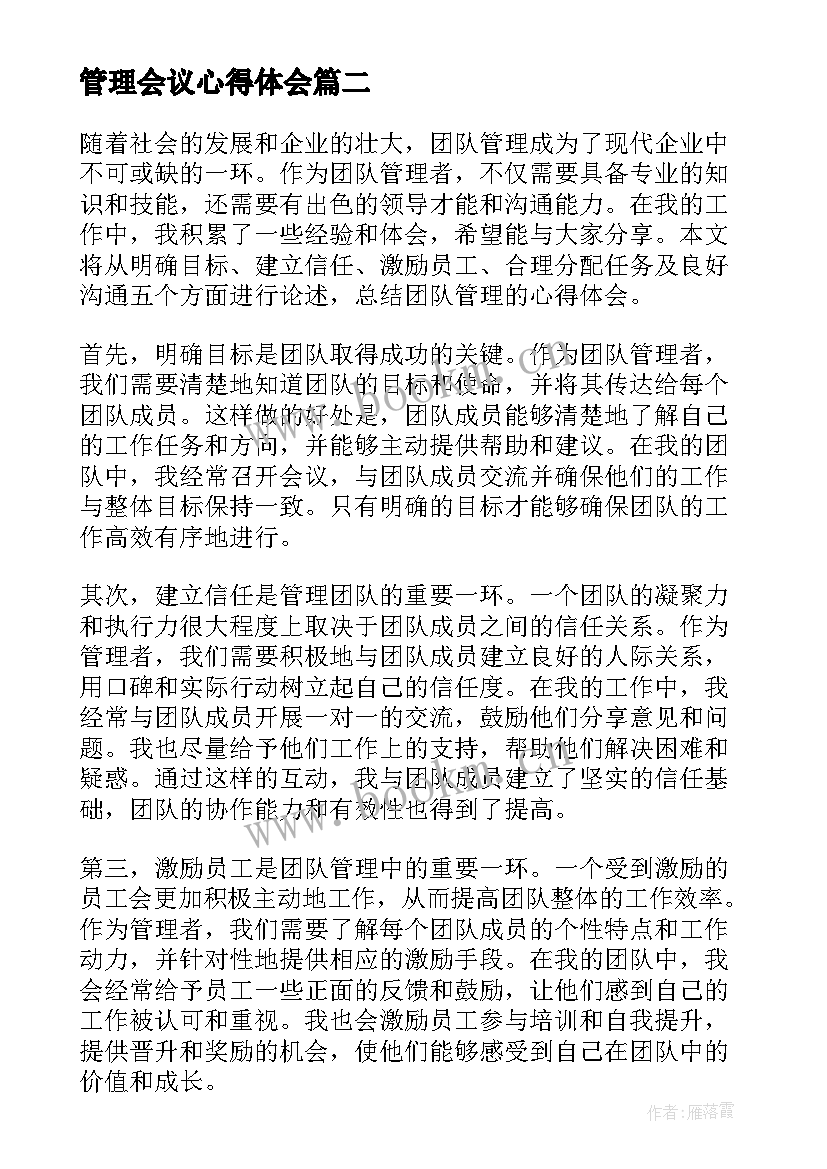 管理会议心得体会篇二

随着社会的发展和企业的壮大，团队管理成为了现代企业中不可或缺的一环。作为团队管理者，不仅需要具备专业的知识和技能，还需要有出色的领导才能和沟通能力。在我的工作中，我积累了一些经验和体会，希望能与大家分享。本文将从明确目标、建立信任、激励员工、合理分配任务及良好沟通五个方面进行论述，总结团队管理的心得体会。

首先，明确目标是团队取得成功的关键。作为团队管理者，我们需要清楚地知道团队的目标和使命，并将其传达给每个团队成员。这样做的好处是，团队成员能够清楚地了解自己的工作任务和方向，并能够主动提供帮助和建议。在我的团队中，我经常召开会议，与团队成员交流并确保他们的工作与整体目标保持一致。只有明确的目标才能够确保团队的工作高效有序地进行。

其次，建立信任是管理团队的重要一环。一个团队的凝聚力和执行力很大程度上取决于团队成员之间的信任关系。作为管理者，我们需要积极地与团队成员建立良好的人际关系，用口碑和实际行动树立起自己的信任度。在我的工作中，我经常与团队成员开展一对一的交流，鼓励他们分享意见和问题。我也尽量给予他们工作上的支持，帮助他们解决困难和疑惑。通过这样的互动，我与团队成员建立了坚实的信任基础，团队的协作能力和有效性也得到了提高。

第三，激励员工是团队管理中的重要一环。一个受到激励的员工会更加积极主动地工作，从而提高团队整体的工作效率。作为管理者，我们需要了解每个团队成员的个性特点和工作动力，并针对性地提供相应的激励手段。在我的团队中，我会经常给予员工一些正面的反馈和鼓励，让他们感到自己的工作被认可和重视。我也会激励员工参与培训和自我提升，提供晋升和奖励的机会，使他们能够感受到自己在团队中的价值和成长。

作者：雁落霞